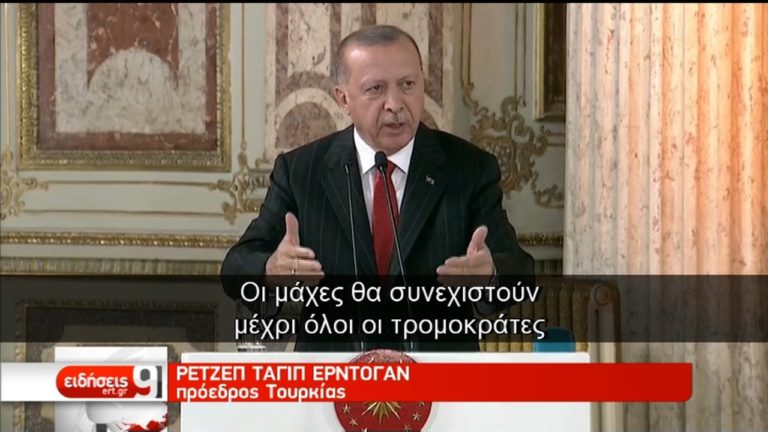 Οι μάχες θα συνεχιστούν
μέχρι όλοι οι τρομοκράτες

ειδήσεις ert.gr 9

ΡΕΤΖΕΠ ΤΑΓΙΠ ΕΡΝΤΟΓΑΝ
πρόεδρος Τουρκίας